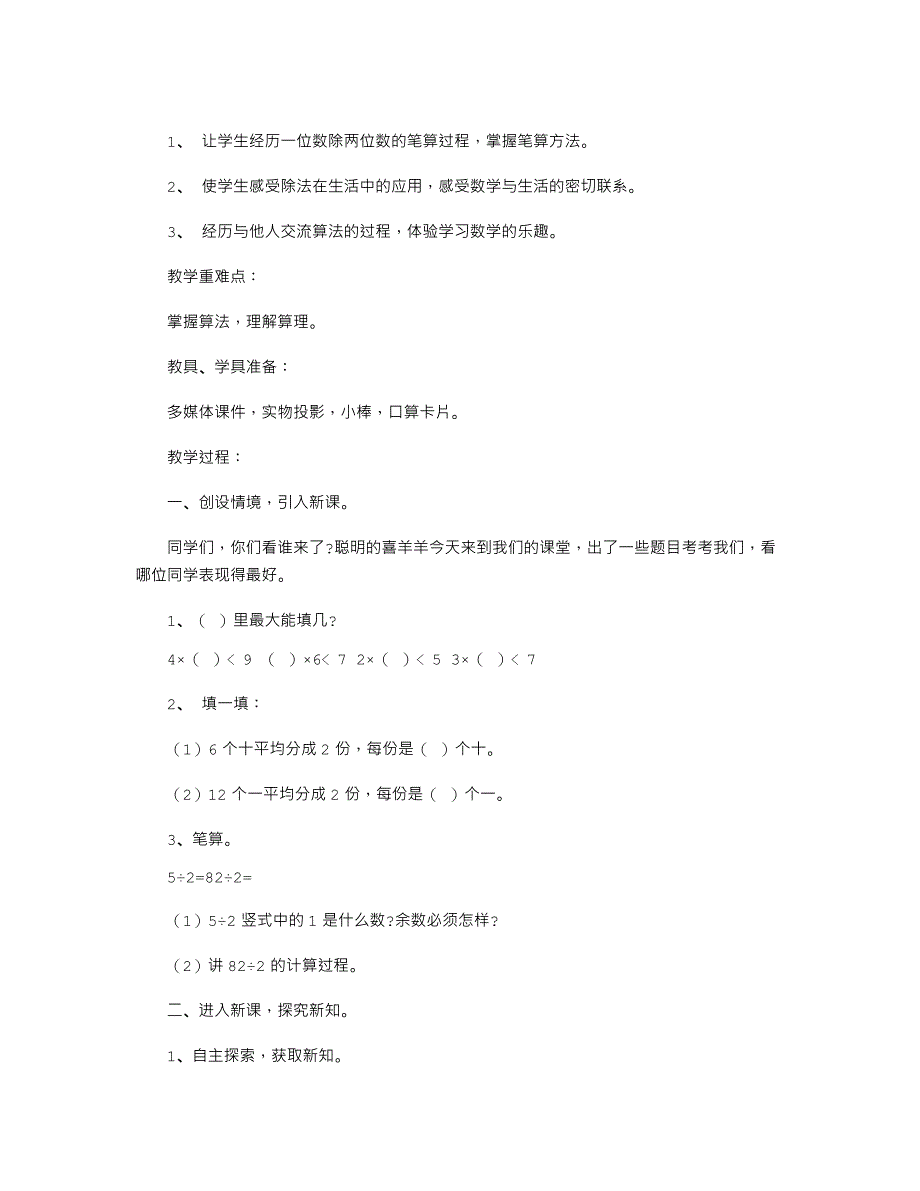 1、 让学生经历一位数除两位数的笔算过程，掌握笔算方法。

2、 使学生感受除法在生活中的应用，感受数学与生活的密切联系。

3、 经历与他人交流算法的过程，体验学习数学的乐趣。

教学重难点：

掌握算法，理解算理。

教具、学具准备：

多媒体课件，实物投影，小棒，口算卡片。

教学过程：

一、创设情境，引入新课。

同学们，你们看谁来了?聪明的喜羊羊今天来到我们的课堂，出了一些题目考考我们，看哪位同学表现得最好。

1、（ ）里最大能填几?

4×（ ）< 9 （ ）×6< 7 2×（ ）< 5 3×（ ）< 7

2、 填一填：

（1）6 个十平均分成 2 份，每份是（ ）个十。

（2）12 个一平均分成 2 份，每份是（ ）个一。

3、笔算。

5÷2=82÷2=

（1）5÷2 竖式中的 1 是什么数?余数必须怎样?

（2）讲 82÷2 的计算过程。

二、进入新课，探究新知。

1、自主探索，获取新知。